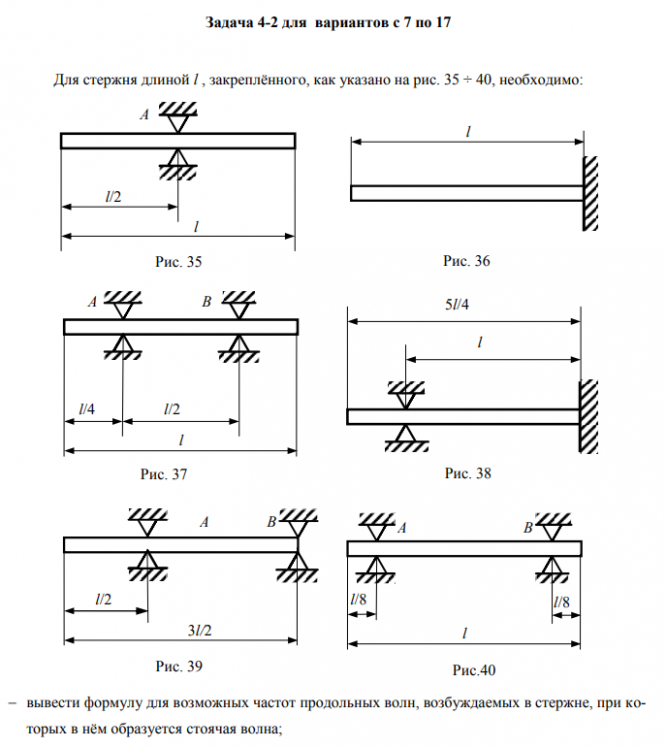 Задача 4-2 для вариантов с 7 по 17

Для стержня длиной $l$ , закреплённого, как указано на рис. 35 ÷ 40, необходимо:

A

$l/2$

$l$

Рис. 35

$l$

Рис. 36

A B

$l/4$ $l/2$

$l$

Рис. 37

$5l/4$

$l$

Рис. 38

A B

$l/2$

$3l/2$

Рис. 39

A B

$l/8$ $l/8$

$l$

Рис.40

– вывести формулу для возможных частот продольных волн, возбуждаемых в стержне, при которых в нём образуется стоячая волна;